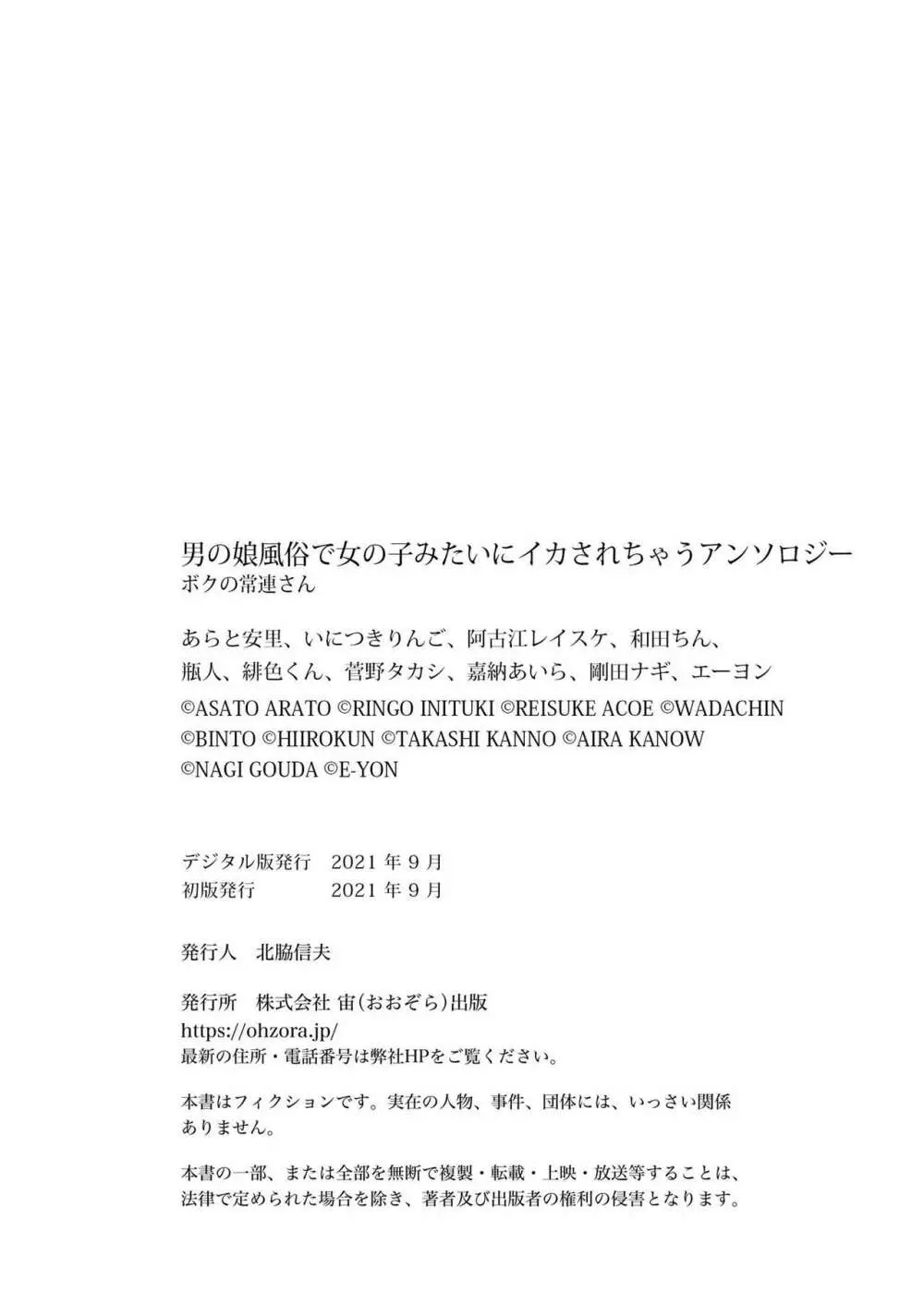 男の娘風俗で女の子みたいにイカされちゃうアンソロジー
ボクの常連さん

あらと安里、いにつきりんご、阿古江レイスケ、和田ちん、瓶人、緋色くん、菅野タカシ、嘉納あいら、剛田ナギ、エーヨン
©ASATO ARATO ©RINGO INITUKI ©REISUKE ACOE ©WADACHIN ©BINTO ©HIIROKUN ©TAKASHI KANNO ©AIRA KANOW ©NAGI GOUDA ©E-YON

デジタル版発行　2021 年 9 月
初版発行　2021 年 9 月

発行人　北脇信夫

発行所　株式会社 宙(おおぞら)出版
https://ohzora.jp/
最新の住所・電話番号は弊社HPをご覧ください。

本書はフィクションです。実在の人物、事件、団体には、いっさい関係ありません。

本書の一部、または全部を無断で複製・転載・上映・放送等することは、法律で定められた場合を除き、著者及び出版者の権利の侵害となります。